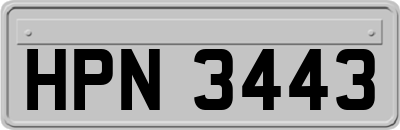 HPN 3443